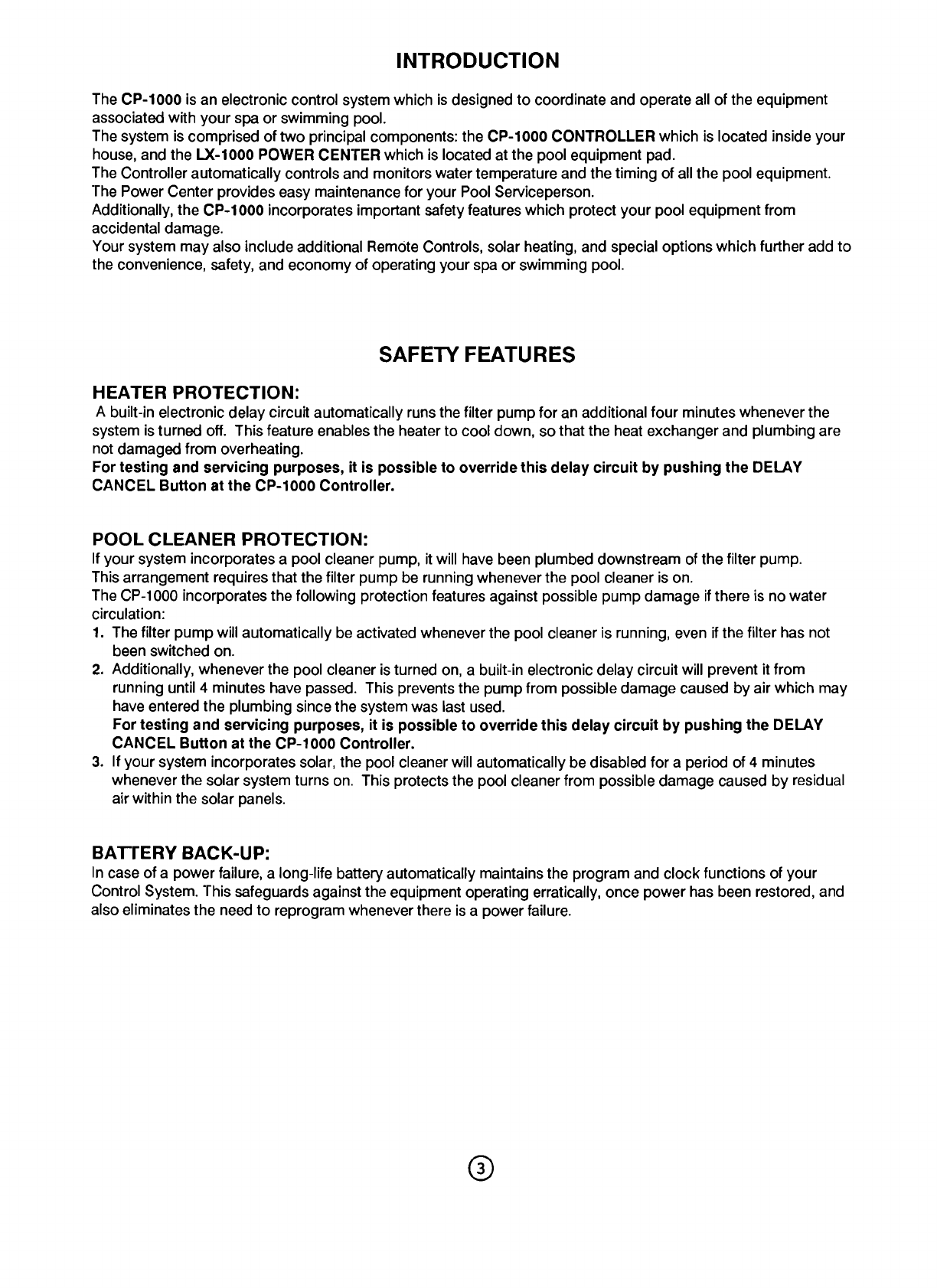 INTRODUCTION

The CP-1000 is an electronic control system which is designed to coordinate and operate all of the equipment associated with your spa or swimming pool.
The system is comprised of two principal components: the CP-1000 CONTROLLER which is located inside your house, and the LX-1000 POWER CENTER which is located at the pool equipment pad.
The Controller automatically controls and monitors water temperature and the timing of all the pool equipment.
The Power Center provides easy maintenance for your Pool Serviceperson.
Additionally, the CP-1000 incorporates important safety features which protect your pool equipment from accidental damage.
Your system may also include additional Remote Controls, solar heating, and special options which further add to the convenience, safety, and economy of operating your spa or swimming pool.

SAFETY FEATURES

HEATER PROTECTION:
A built-in electronic delay circuit automatically runs the filter pump for an additional four minutes whenever the system is turned off. This feature enables the heater to cool down, so that the heat exchanger and plumbing are not damaged from overheating.
For testing and servicing purposes, it is possible to override this delay circuit by pushing the DELAY CANCEL Button at the CP-1000 Controller.

POOL CLEANER PROTECTION:
If your system incorporates a pool cleaner pump, it will have been plumbed downstream of the filter pump.
This arrangement requires that the filter pump be running whenever the pool cleaner is on.
The CP-1000 incorporates the following protection features against possible pump damage if there is no water circulation:
1. The filter pump will automatically be activated whenever the pool cleaner is running, even if the filter has not been switched on.
2. Additionally, whenever the pool cleaner is turned on, a built-in electronic delay circuit will prevent it from running until 4 minutes have passed. This prevents the pump from possible damage caused by air which may have entered the plumbing since the system was last used.
For testing and servicing purposes, it is possible to override this delay circuit by pushing the DELAY CANCEL Button at the CP-1000 Controller.
3. If your system incorporates solar, the pool cleaner will automatically be disabled for a period of 4 minutes whenever the solar system turns on. This protects the pool cleaner from possible damage caused by residual air within the solar panels.

BATTERY BACK-UP:
In case of a power failure, a long-life battery automatically maintains the program and clock functions of your Control System. This safeguards against the equipment operating erratically, once power has been restored, and also eliminates the need to reprogram whenever there is a power failure.

3